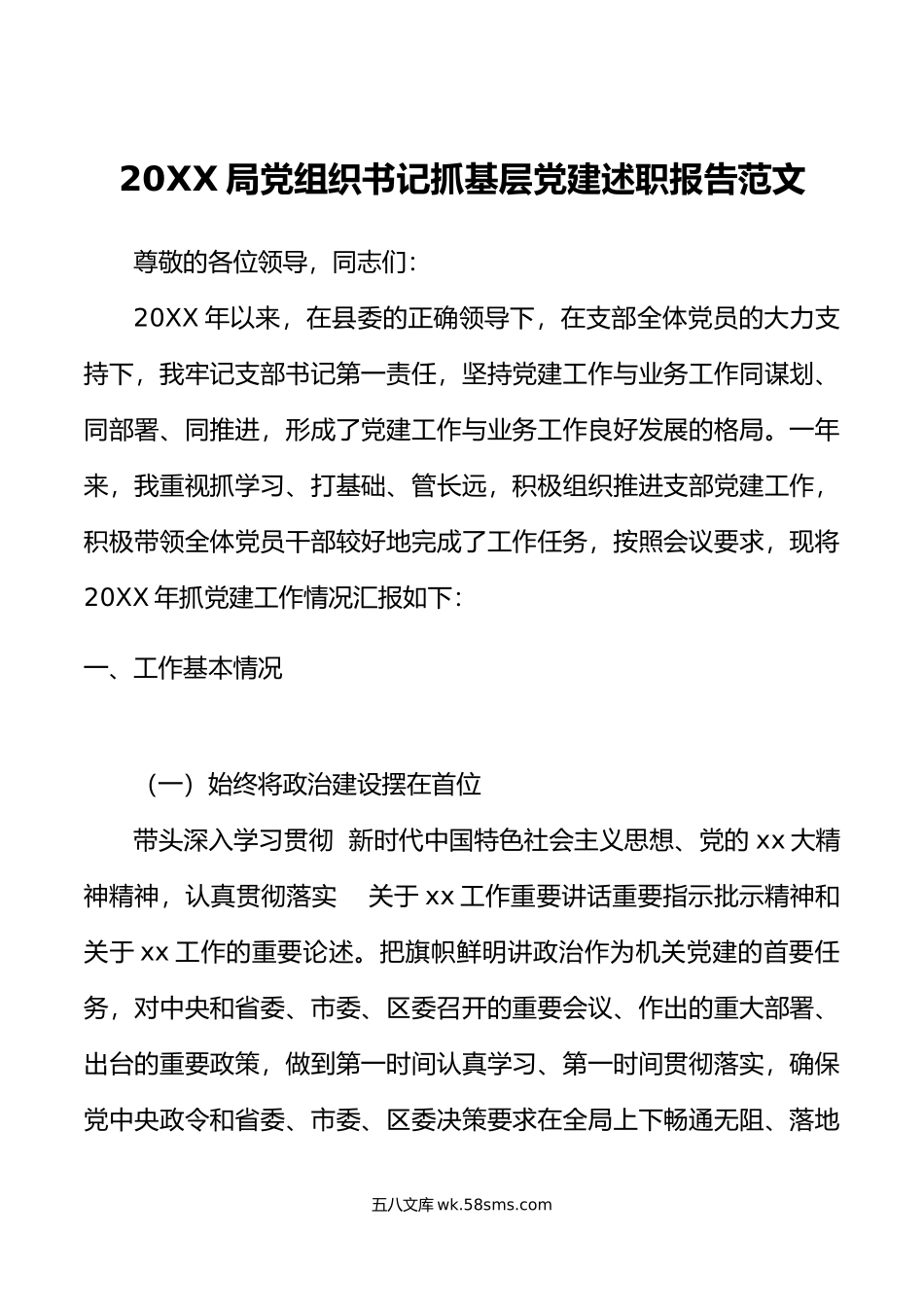 20XX 局党组织书记抓基层党建述职报告范文

尊敬的各位领导，同志们：

20XX 年以来，在县委的正确领导下，在支部全体党员的大力支持下，我牢记支部书记第一责任，坚持党建工作与业务工作同谋划、同部署、同推进，形成了党建工作与业务工作良好发展的格局。一年来，我重视抓学习、打基础、管长远，积极组织推进支部党建工作，积极带领全体党员干部较好地完成了工作任务，按照会议要求，现将 20XX 年抓党建工作情况汇报如下：

一、工作基本情况

（一）始终将政治建设摆在首位

带头深入学习贯彻 新时代中国特色社会主义思想、党的 xx 大精神精神，认真贯彻落实 关于 xx 工作重要讲话重要指示批示精神和关于 xx 工作的重要论述。把旗帜鲜明讲政治作为机关党建的首要任务，对中央和省委、市委、区委召开的重要会议、作出的重大部署、出台的重要政策，做到第一时间认真学习、第一时间贯彻落实，确保党中央政令和省委、市委、区委决策要求在全局上下畅通无阻、落地

五八文库 wk.58sms.com